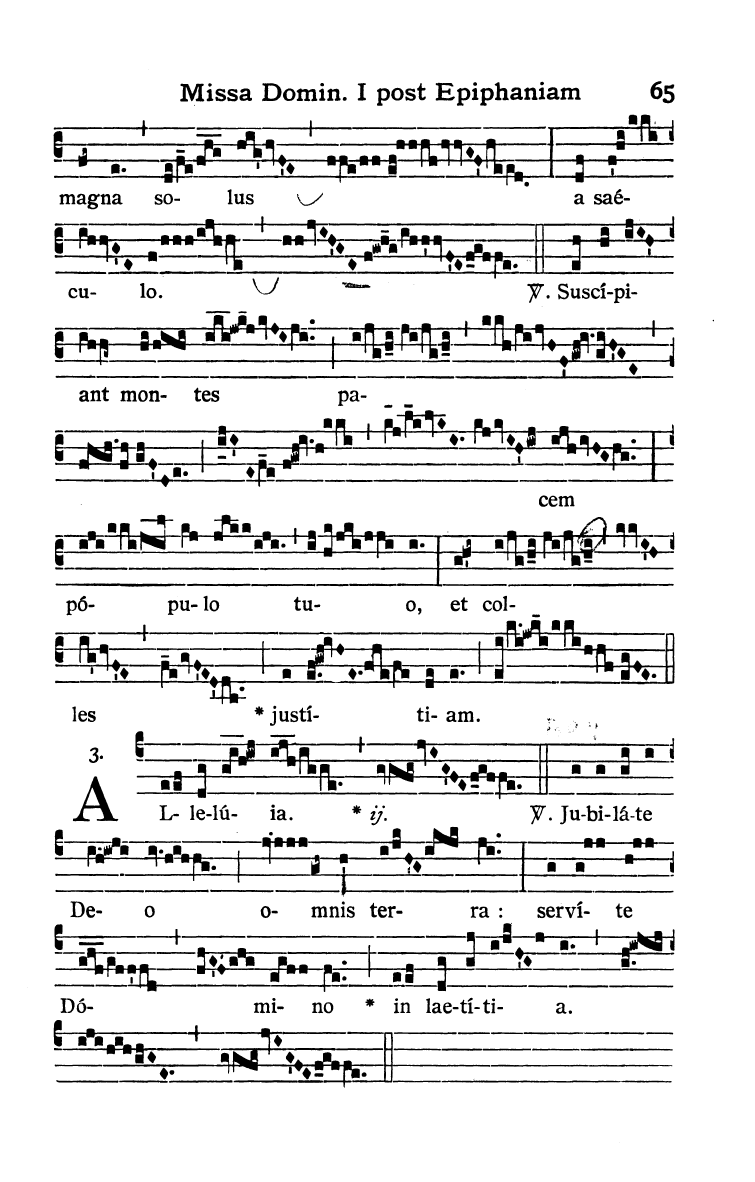 Missa Domin. I post Epiphaniam 65

magna so- lus a saé-

cu- lo. ℣. Suscí-pi-

ant mon- tes pa-

cem

pó- pu- lo tu- o, et col-

les * justí- ti- am.

3. A L- le-lú- ia. * ij. ℣. Ju-bi-lá-te

De- o o- mnis ter- ra : serví- te

Dó- mi- no * in lae-tí-ti- a.